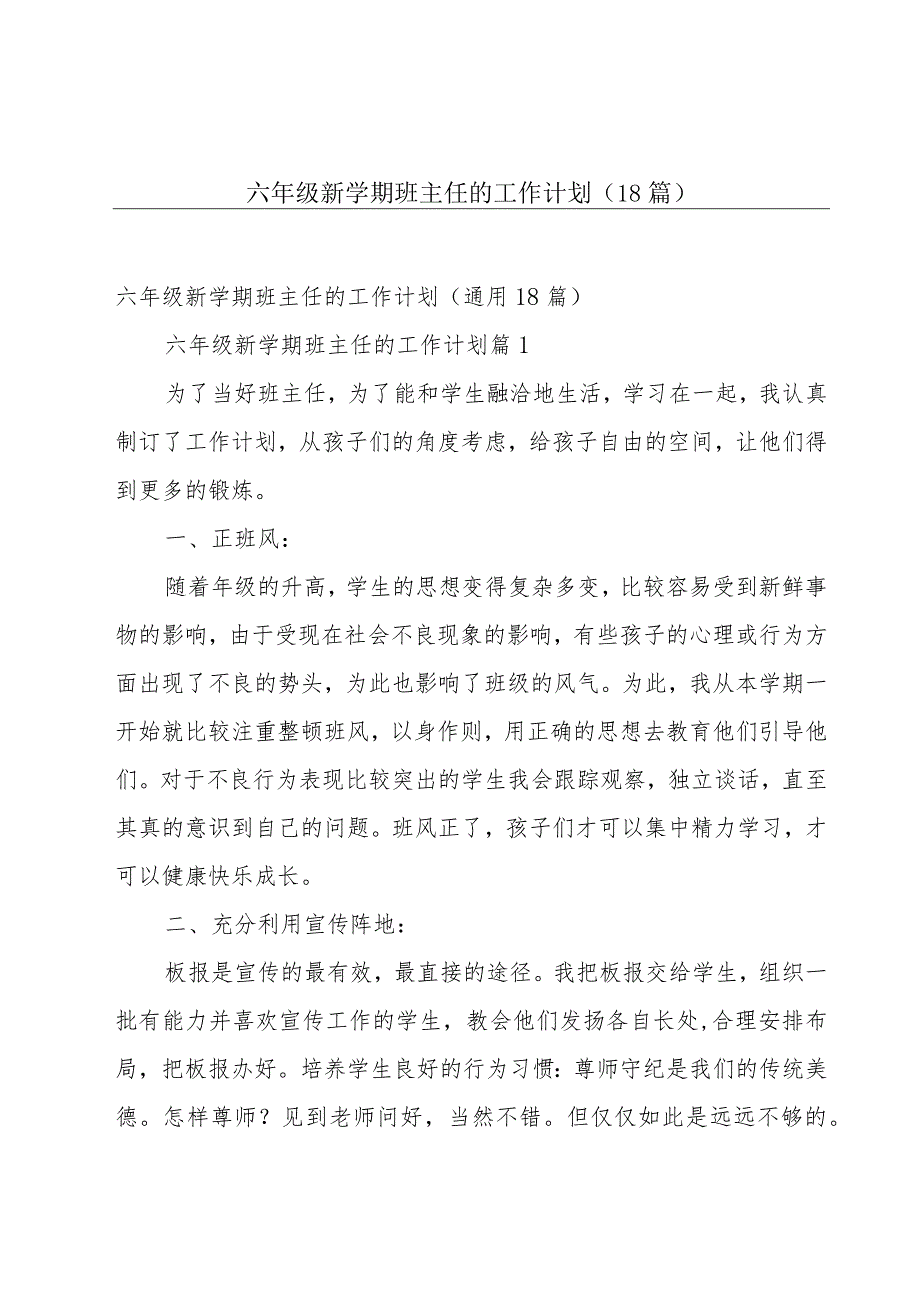 六年级新学期班主任的工作计划（18篇）

六年级新学期班主任的工作计划（通用18篇）

六年级新学期班主任的工作计划篇1

为了当好班主任，为了能和学生融洽地生活，学习在一起，我认真制订了工作计划，从孩子们的角度考虑，给孩子自由的空间，让他们得到更多的锻炼。

一、正班风：

随着年级的升高，学生的思想变得复杂多变，比较容易受到新鲜事物的影响，由于受现在社会不良现象的影响，有些孩子的心理或行为方面出现了不良的势头，为此也影响了班级的风气。为此，我从本学期一开始就比较注重整顿班风，以身作则，用正确的思想去教育他们引导他们。对于不良行为表现比较突出的学生我会跟踪观察，独立谈话，直至其真的意识到自己的问题。班风正了，孩子们才可以集中精力学习，才可以健康快乐成长。

二、充分利用宣传阵地：

板报是宣传的最有效，最直接的途径。我把板报交给学生，组织一批有能力并喜欢宣传工作的学生，教会他们发扬各自长处,合理安排布局，把板报办好。培养学生良好的行为习惯：尊师守纪是我们的传统美德。怎样尊师？见到老师问好，当然不错。但仅仅如此是远远不够的。